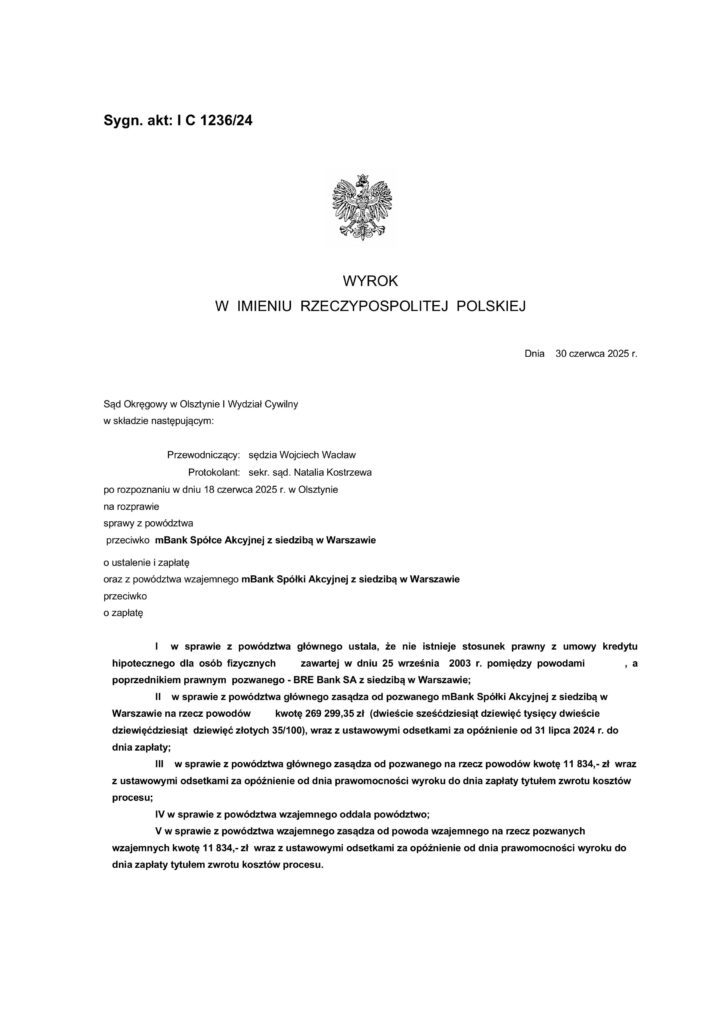 Sygn. akt: I C 1236/24

WYROK
W IMIENIU RZECZYPOSPOLITEJ POLSKIEJ

Dnia 30 czerwca 2025 r.

Sąd Okręgowy w Olsztynie I Wydział Cywilny
w składzie następującym:

Przewodniczący: sędzia Wojciech Wacław
Protokolant: sekr. sąd. Natalia Kostrzewa
po rozpoznaniu w dniu 18 czerwca 2025 r. w Olsztynie
na rozprawie
sprawy z powództwa
przeciwko mBank Spółce Akcyjnej z siedzibą w Warszawie

o ustalenie i zapłatę
oraz z powództwa wzajemnego mBank Spółki Akcyjnej z siedzibą w Warszawie
przeciwko
o zapłatę

I w sprawie z powództwa głównego ustala, że nie istnieje stosunek prawny z umowy kredytu hipotecznego dla osób fizycznych zawartej w dniu 25 września 2003 r. pomiędzy powodami , a poprzednikiem prawnym pozwanego - BRE Bank SA z siedzibą w Warszawie;

II w sprawie z powództwa głównego zasądza od pozwanego mBank Spółki Akcyjnej z siedzibą w Warszawie na rzecz powodów kwotę 269 299,35 zł (dwieście sześćdziesiąt dziewięć tysięcy dwieście dziewięćdziesiąt dziewięć złotych 35/100), wraz z ustawowymi odsetkami za opóźnienie od 31 lipca 2024 r. do dnia zapłaty;

III w sprawie z powództwa głównego zasądza od pozwanego na rzecz powodów kwotę 11 834,- zł wraz z ustawowymi odsetkami za opóźnienie od dnia prawomocności wyroku do dnia zapłaty tytułem zwrotu kosztów procesu;

IV w sprawie z powództwa wzajemnego oddala powództwo;

V w sprawie z powództwa wzajemnego zasądza od powoda wzajemnego na rzecz pozwanych wzajemnych kwotę 11 834,- zł wraz z ustawowymi odsetkami za opóźnienie od dnia prawomocności wyroku do dnia zapłaty tytułem zwrotu kosztów procesu.